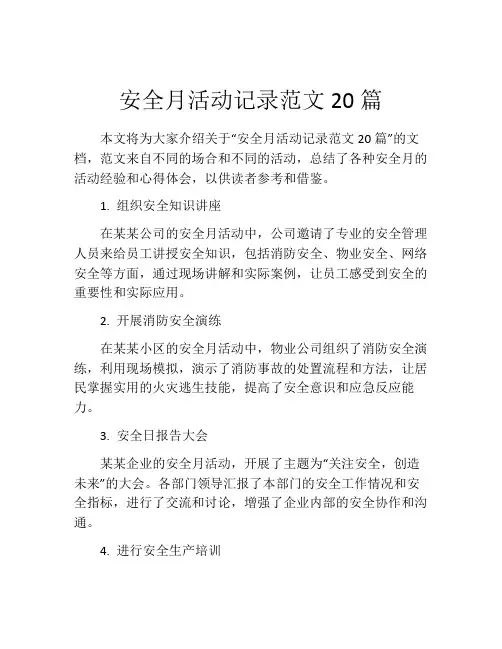 安全月活动记录范文 20 篇

本文将为大家介绍关于“安全月活动记录范文 20 篇”的文档，范文来自不同的场合和不同的活动，总结了各种安全月的活动经验和心得体会，以供读者参考和借鉴。

1. 组织安全知识讲座

在某某公司的安全月活动中，公司邀请了专业的安全管理人员来给员工讲授安全知识，包括消防安全、物业安全、网络安全等方面，通过现场讲解和实际案例，让员工感受到安全的重要性和实际应用。

2. 开展消防安全演练

在某某小区的安全月活动中，物业公司组织了消防安全演练，利用现场模拟，演示了消防事故的处置流程和方法，让居民掌握实用的火灾逃生技能，提高了安全意识和应急反应能力。

3. 安全日报告大会

某某企业的安全月活动，开展了主题为“关注安全，创造未来”的大会。各部门领导汇报了本部门的安全工作情况和安全指标，进行了交流和讨论，增强了企业内部的安全协作和沟通。

4. 进行安全生产培训